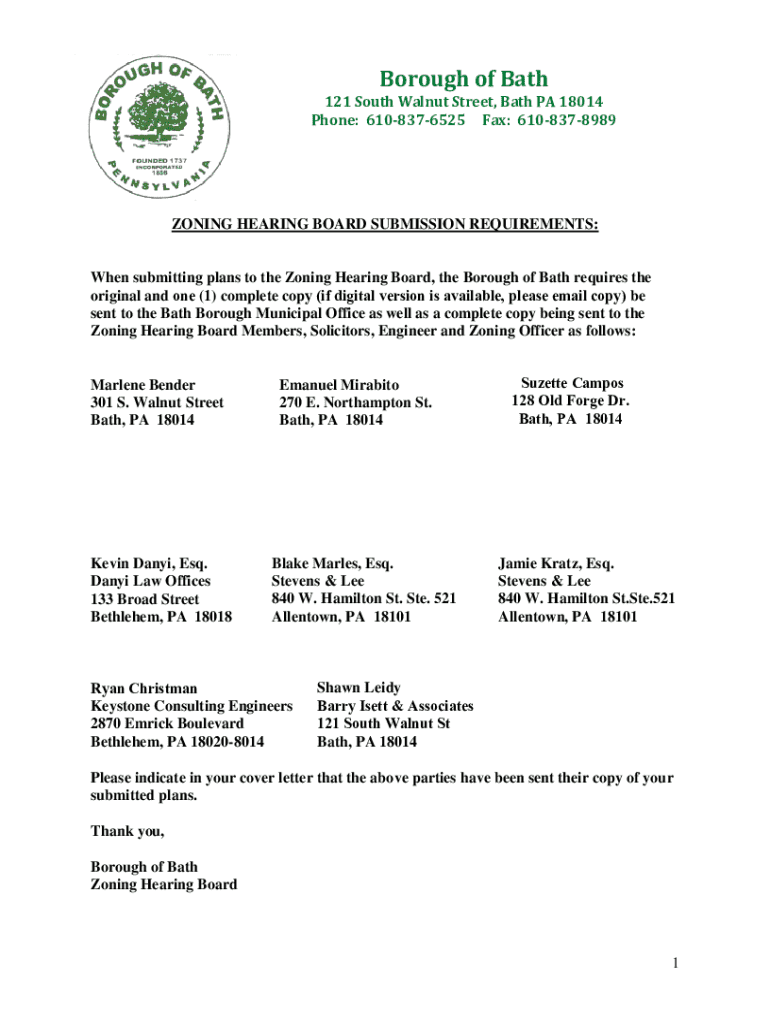 BOROUGH OF BATH
FOUNDED 1737
INCORPORATED 1856
PENNSYLVANIA

Borough of Bath
121 South Walnut Street, Bath PA 18014
Phone: 610-837-6525 Fax: 610-837-8989

ZONING HEARING BOARD SUBMISSION REQUIREMENTS:

When submitting plans to the Zoning Hearing Board, the Borough of Bath requires the original and one (1) complete copy (if digital version is available, please email copy) be sent to the Bath Borough Municipal Office as well as a complete copy being sent to the Zoning Hearing Board Members, Solicitors, Engineer and Zoning Officer as follows:

Marlene Bender
301 S. Walnut Street
Bath, PA 18014

Emanuel Mirabito
270 E. Northampton St.
Bath, PA 18014

Suzette Campos
128 Old Forge Dr.
Bath, PA 18014

Kevin Danyi, Esq.
Danyi Law Offices
133 Broad Street
Bethlehem, PA 18018

Blake Marles, Esq.
Stevens & Lee
840 W. Hamilton St. Ste. 521
Allentown, PA 18101

Jamie Kratz, Esq.
Stevens & Lee
840 W. Hamilton St.Ste.521
Allentown, PA 18101

Ryan Christman
Keystone Consulting Engineers
2870 Emrick Boulevard
Bethlehem, PA 18020-8014

Shawn Leidy
Barry Isett & Associates
121 South Walnut St
Bath, PA 18014

Please indicate in your cover letter that the above parties have been sent their copy of your submitted plans.

Thank you,

Borough of Bath
Zoning Hearing Board

1